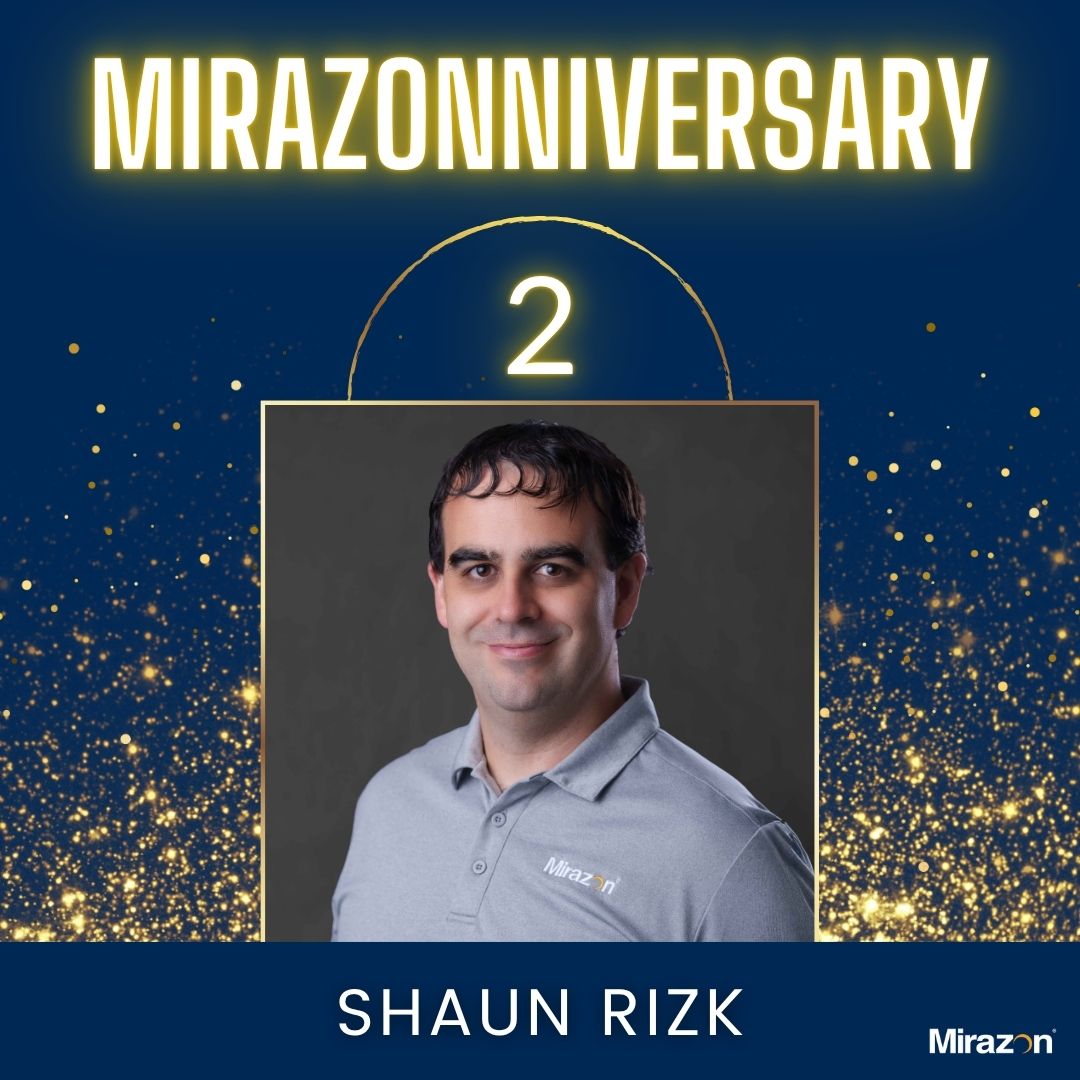 MIRAZONNIVERSARY

2

Mirazon

SHAUN RIZK

Mirazon